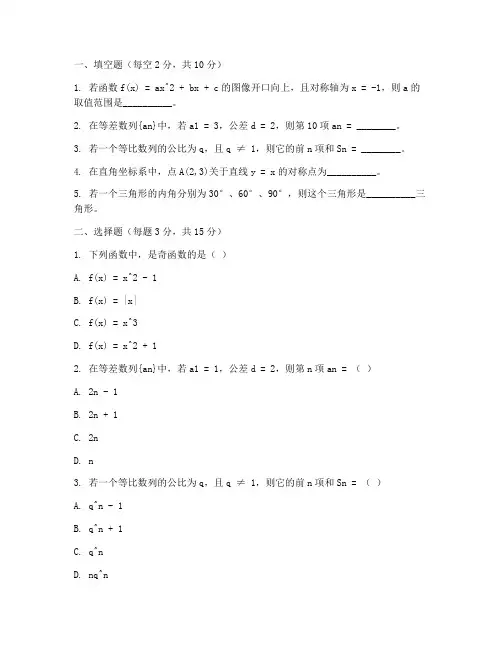 一、填空题（每空 2 分，共 10 分）

1. 若函数 f(x) = ax^2 + bx + c 的图像开口向上，且对称轴为 x = -1，则 a 的取值范围是__________。

2. 在等差数列{an}中，若 a1 = 3，公差 d = 2，则第 10 项 an = ________。

3. 若一个等比数列的公比为 q，且 q ≠ 1，则它的前 n 项和 Sn = ________。

4. 在直角坐标系中，点 A(2,3)关于直线 y = x 的对称点为__________。

5. 若一个三角形的内角分别为 30°、60°、90°，则这个三角形是__________三角形。

二、选择题（每题 3 分，共 15 分）

1. 下列函数中，是奇函数的是（ ）

A. f(x) = x^2 - 1

B. f(x) = |x|

C. f(x) = x^3

D. f(x) = x^2 + 1

2. 在等差数列{an}中，若 a1 = 1，公差 d = 2，则第 n 项 an = （ ）

A. 2n - 1

B. 2n + 1

C. 2n

D. n

3. 若一个等比数列的公比为 q，且 q ≠ 1，则它的前 n 项和 Sn = （ ）

A. q^n - 1

B. q^n + 1

C. q^n

D. nq^n